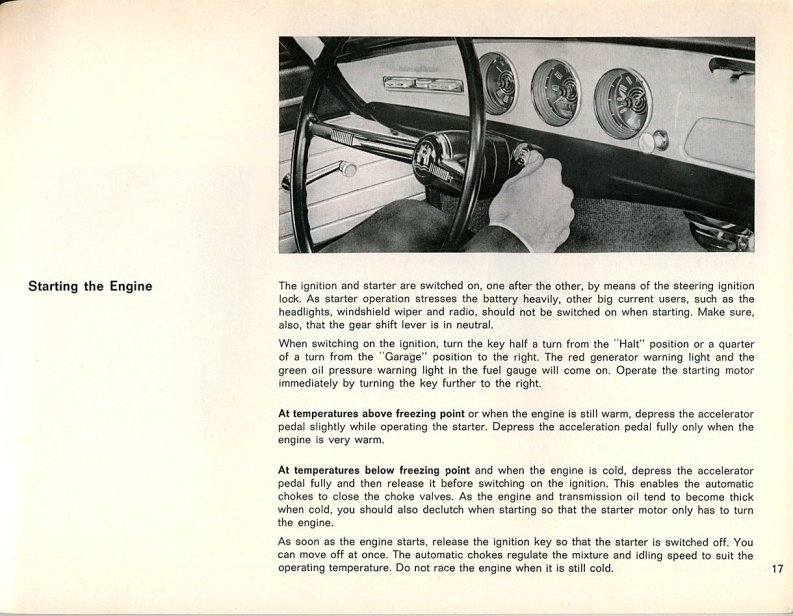 Starting the Engine

The ignition and starter are switched on, one after the other, by means of the steering ignition lock. As starter operation stresses the battery heavily, other big current users, such as the headlights, windshield wiper and radio, should not be switched on when starting. Make sure, also, that the gear shift lever is in neutral.

When switching on the ignition, turn the key half a turn from the "Halt" position or a quarter of a turn from the "Garage" position to the right. The red generator warning light and the green oil pressure warning light in the fuel gauge will come on. Operate the starting motor immediately by turning the key further to the right.

At temperatures above freezing point or when the engine is still warm, depress the accelerator pedal slightly while operating the starter. Depress the acceleration pedal fully only when the engine is very warm.

At temperatures below freezing point and when the engine is cold, depress the accelerator pedal fully and then release it before switching on the ignition. This enables the automatic chokes to close the choke valves. As the engine and transmission oil tend to become thick when cold, you should also declutch when starting so that the starter motor only has to turn the engine.

As soon as the engine starts, release the ignition key so that the starter is switched off. You can move off at once. The automatic chokes regulate the mixture and idling speed to suit the operating temperature. Do not race the engine when it is still cold.

17